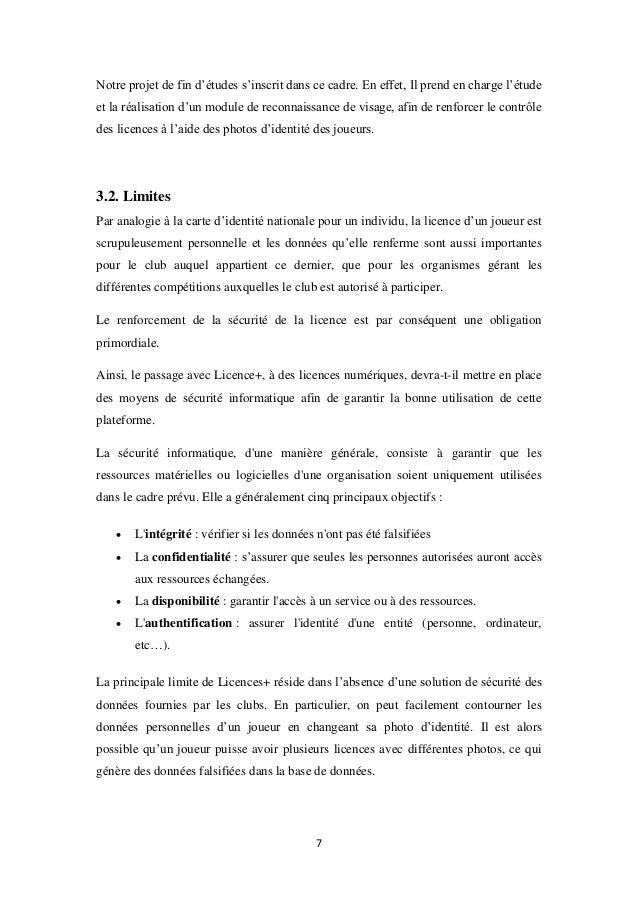 Notre projet de fin d'études s'inscrit dans ce cadre. En effet, Il prend en charge l'étude et la réalisation d'un module de reconnaissance de visage, afin de renforcer le contrôle des licences à l'aide des photos d'identité des joueurs.

3.2. Limites

Par analogie à la carte d'identité nationale pour un individu, la licence d'un joueur est scrupuleusement personnelle et les données qu'elle renferme sont aussi importantes pour le club auquel appartient ce dernier, que pour les organismes gérant les différentes compétitions auxquelles le club est autorisé à participer.

Le renforcement de la sécurité de la licence est par conséquent une obligation primordiale.

Ainsi, le passage avec Licence+, à des licences numériques, devra-t-il mettre en place des moyens de sécurité informatique afin de garantir la bonne utilisation de cette plateforme.

La sécurité informatique, d'une manière générale, consiste à garantir que les ressources matérielles ou logicielles d'une organisation soient uniquement utilisées dans le cadre prévu. Elle a généralement cinq principaux objectifs :

• L'intégrité : vérifier si les données n'ont pas été falsifiées
• La confidentialité : s'assurer que seules les personnes autorisées auront accès aux ressources échangées.
• La disponibilité : garantir l'accès à un service ou à des ressources.
• L'authentification : assurer l'identité d'une entité (personne, ordinateur, etc…).

La principale limite de Licences+ réside dans l'absence d'une solution de sécurité des données fournies par les clubs. En particulier, on peut facilement contourner les données personnelles d'un joueur en changeant sa photo d'identité. Il est alors possible qu'un joueur puisse avoir plusieurs licences avec différentes photos, ce qui génère des données falsifiées dans la base de données.

7